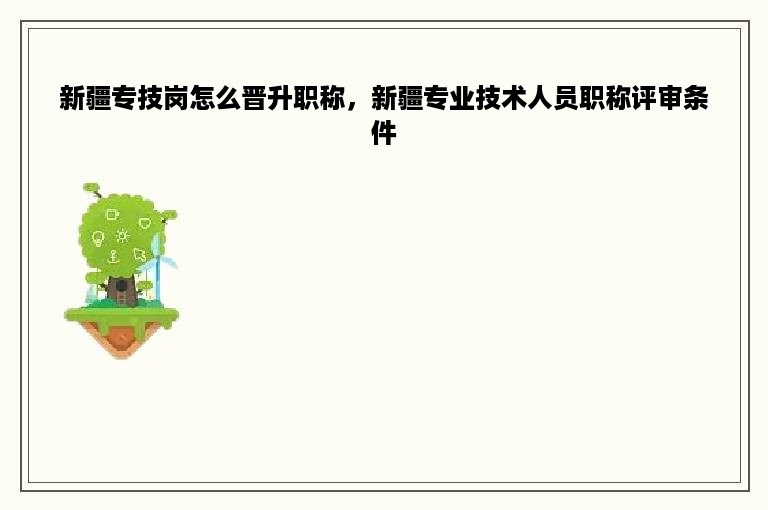 新疆专技岗怎么晋升职称，新疆专业技术人员职称评审条件